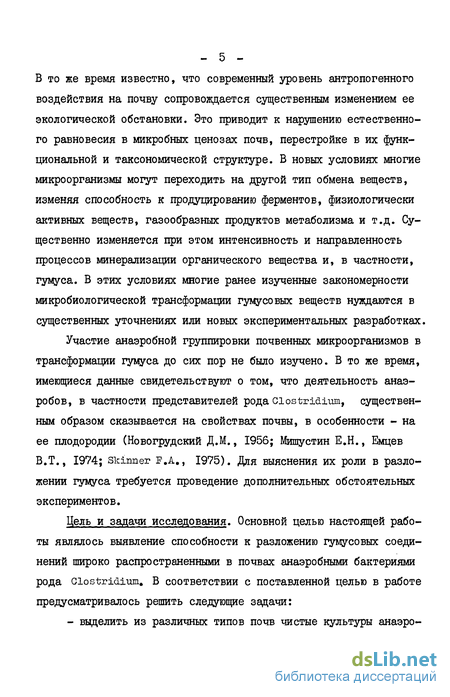 - 5 -

В то же время известно, что современный уровень антропогенного воздействия на почву сопровождается существенным изменением ее экологической обстановки. Это приводит к нарушению естественного равновесия в микробных ценозах почв, перестройке в их функциональной и таксономической структуре. В новых условиях многие микроорганизмы могут переходить на другой тип обмена веществ, изменяя способность к продуцированию ферментов, физиологически активных веществ, газообразных продуктов метаболизма и т.д. Существенно изменяется при этом интенсивность и направленность процессов минерализации органического вещества и, в частности, гумуса. В этих условиях многие ранее изученные закономерности микробиологической трансформации гумусовых веществ нуждаются в существенных уточнениях или новых экспериментальных разработках.

Участие анаэробной группировки почвенных микроорганизмов в трансформации гумуса до сих пор не было изучено. В то же время, имеющиеся данные свидетельствуют о том, что деятельность анаэробов, в частности представителей рода Clostridium, существенным образом сказывается на свойствах почвы, в особенности - на ее плодородии (Новогрудский Д.М., 1956; Мишустин Е.Н., Емцев В.Т., 1974; Skinner F.A., 1975). Для выяснения их роли в разложении гумуса требуется проведение дополнительных обстоятельных экспериментов.

Цель и задачи исследования. Основной целью настоящей работы являлось выявление способности к разложению гумусовых соединений широко распространенными в почвах анаэробными бактериями рода Clostridium. В соответствии с поставленной целью в работе предусматривалось решить следующие задачи:

- выделить из различных типов почв чистые культуры анаэро-

dsLib.net
библиотека диссертаций